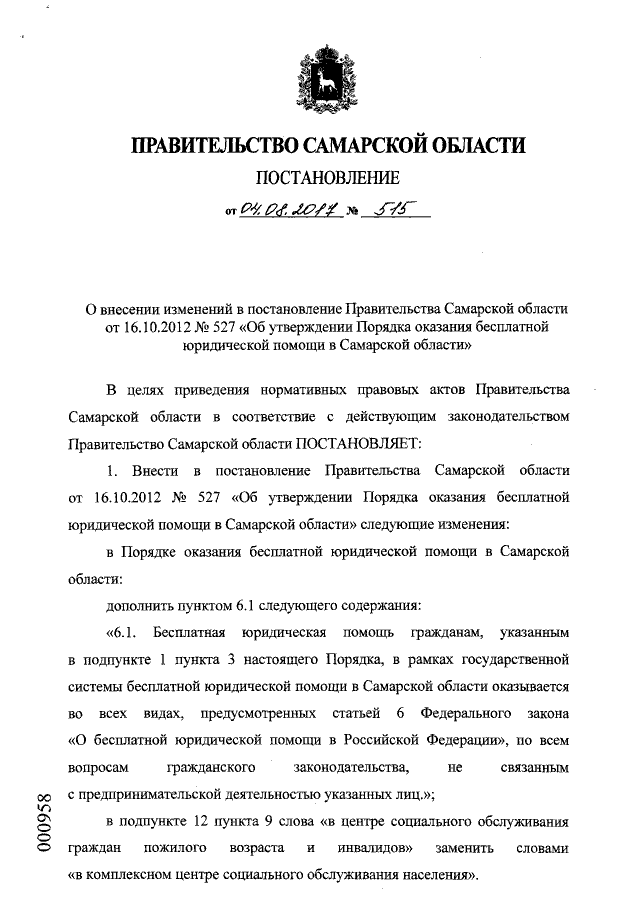 ПРАВИТЕЛЬСТВО САМАРСКОЙ ОБЛАСТИ

ПОСТАНОВЛЕНИЕ

от 04.08.2017 № 515

О внесении изменений в постановление Правительства Самарской области от 16.10.2012 № 527 «Об утверждении Порядка оказания бесплатной юридической помощи в Самарской области»

В целях приведения нормативных правовых актов Правительства Самарской области в соответствие с действующим законодательством Правительство Самарской области ПОСТАНОВЛЯЕТ:

1. Внести в постановление Правительства Самарской области от 16.10.2012 № 527 «Об утверждении Порядка оказания бесплатной юридической помощи в Самарской области» следующие изменения:

в Порядке оказания бесплатной юридической помощи в Самарской области:

дополнить пунктом 6.1 следующего содержания:

«6.1. Бесплатная юридическая помощь гражданам, указанным в подпункте 1 пункта 3 настоящего Порядка, в рамках государственной системы бесплатной юридической помощи в Самарской области оказывается во всех видах, предусмотренных статьей 6 Федерального закона «О бесплатной юридической помощи в Российской Федерации», по всем вопросам гражданского законодательства, не связанным с предпринимательской деятельностью указанных лиц.»;

в подпункте 12 пункта 9 слова «в центре социального обслуживания граждан пожилого возраста и инвалидов» заменить словами «в комплексном центре социального обслуживания населения».

000958